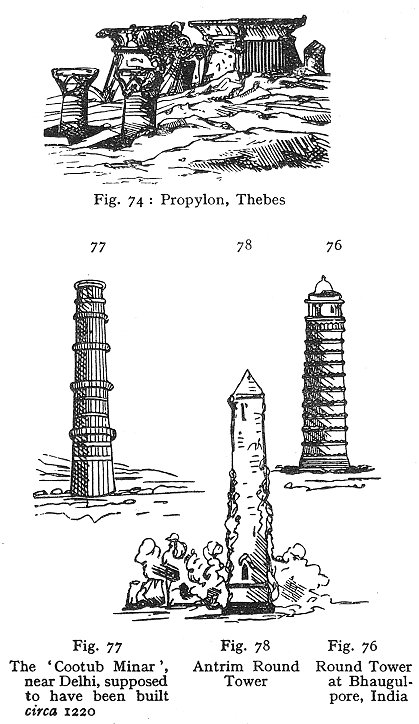 Fig. 74 : Propylon, Thebes

77

78

76

Fig. 77
The 'Cootub Minar', near Delhi, supposed to have been built circa 1220

Fig. 78
Antrim Round Tower

Fig. 76
Round Tower at Bhaugulpore, India